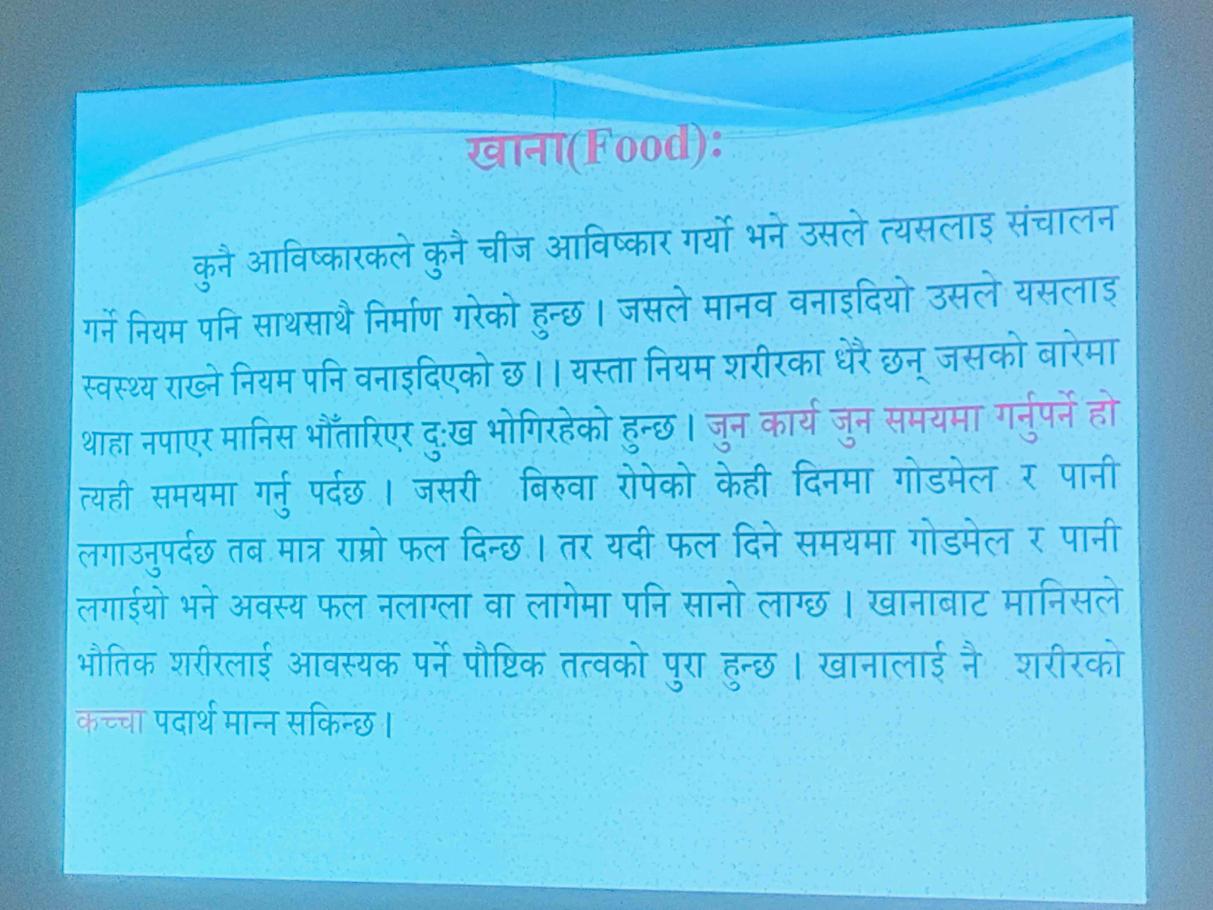 खाना(Food):

कुनै आविष्कारकले कुनै चीज आविष्कार गर्यो भने उसले त्यसलाइ संचालन गर्ने नियम पनि साथसाथै निर्माण गरेको हुन्छ । जसले मानव वनाइदियो उसले यसलाइ स्वस्थ्य राख्ने नियम पनि वनाइदिएको छ ।। यस्ता नियम शरीरका धेरै छन् जसको बारेमा थाहा नपाएर मानिस भौँतारिएर दु:ख भोगिरहेको हुन्छ । जुन कार्य जुन समयमा गर्नुपर्ने हो त्यही समयमा गर्नु पर्दछ । जसरी बिरुवा रोपेको केही दिनमा गोडमेल र पानी लगाउनुपर्दछ तब मात्र राम्रो फल दिन्छ । तर यदी फल दिने समयमा गोडमेल र पानी लगाईयो भने अवस्य फल नलाग्ला वा लागेमा पनि सानो लाग्छ । खानाबाट मानिसले भौतिक शरीरलाई आवस्यक पर्ने पौष्टिक तत्वको पुरा हुन्छ । खानालाई नै शरीरको कच्चा पदार्थ मान्न सकिन्छ ।